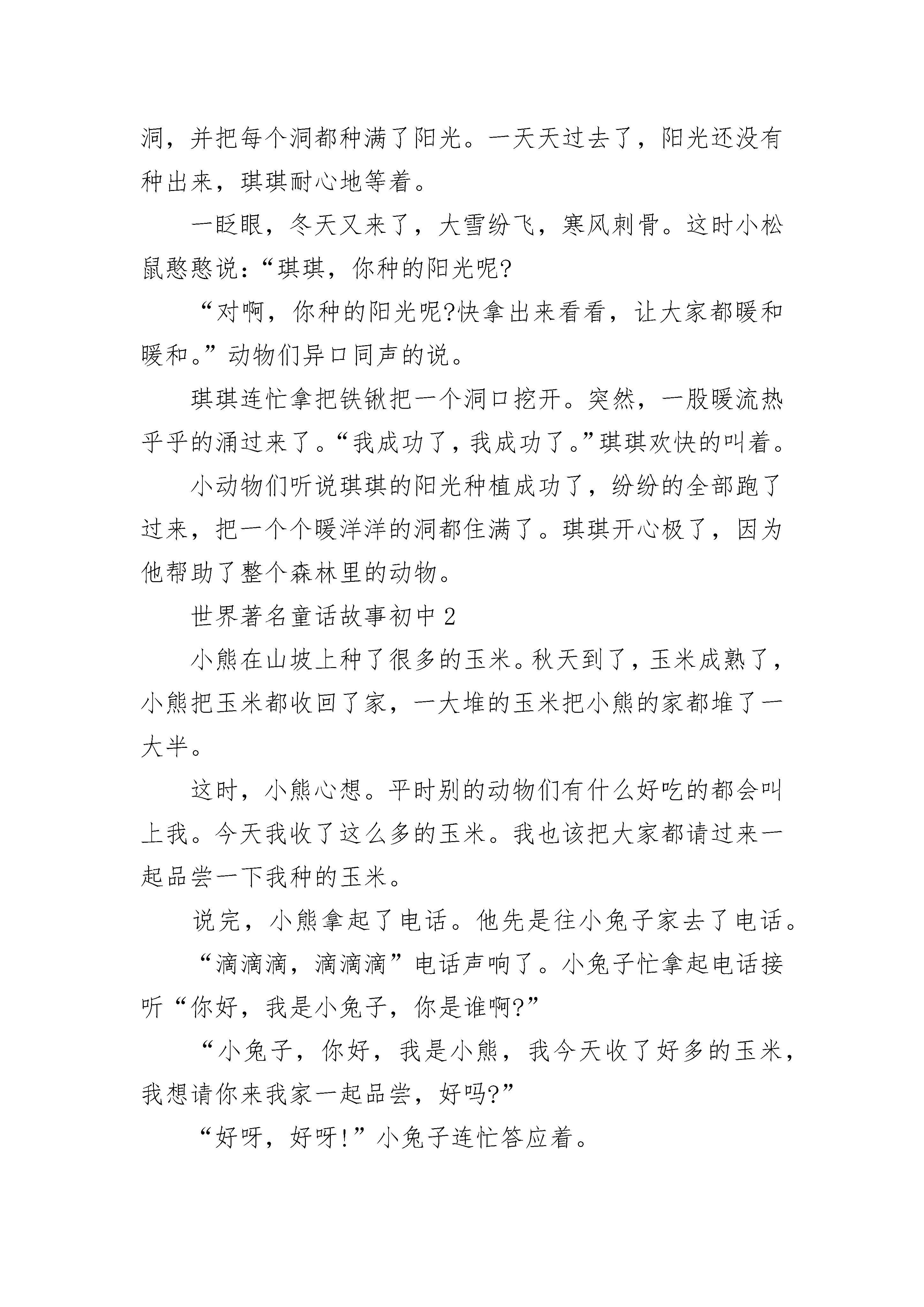 洞，并把每个洞都种满了阳光。一天天过去了，阳光还没有种出来，琪琪耐心地等着。

一眨眼，冬天又来了，大雪纷飞，寒风刺骨。这时小松鼠憨憨说：“琪琪，你种的阳光呢?

“对啊，你种的阳光呢?快拿出来看看，让大家都暖和暖和。”动物们异口同声的说。

琪琪连忙拿把铁锹把一个洞口挖开。突然，一股暖流热乎乎的涌过来了。“我成功了，我成功了。”琪琪欢快的叫着。

小动物们听说琪琪的阳光种植成功了，纷纷的全部跑了过来，把一个个暖洋洋的洞都住满了。琪琪开心极了，因为他帮助了整个森林里的动物。

世界著名童话故事初中2

小熊在山坡上种了很多的玉米。秋天到了，玉米成熟了，小熊把玉米都收回了家，一大堆的玉米把小熊的家都堆了一大半。

这时，小熊心想。平时别的动物们有什么好吃的都会叫上我。今天我收了这么多的玉米。我也该把大家都请过来一起品尝一下我种的玉米。

说完，小熊拿起了电话。他先是往小兔子家去了电话。

“滴滴滴，滴滴滴”电话声响了。小兔子忙拿起电话接听“你好，我是小兔子，你是谁啊?”

“小兔子，你好，我是小熊，我今天收了好多的玉米，我想请你来我家一起品尝，好吗?”

“好呀，好呀!”小兔子连忙答应着。